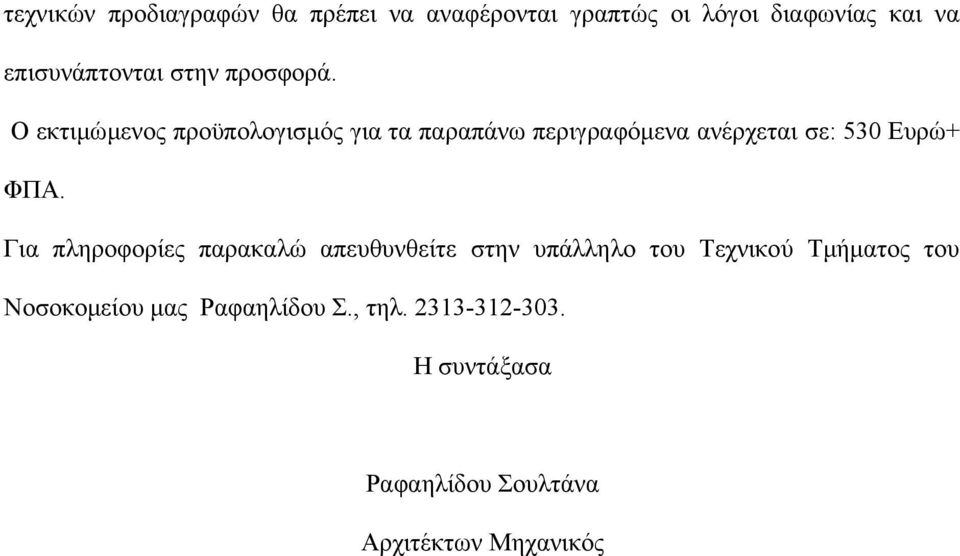 τεχνικών προδιαγραφών θα πρέπει να αναφέρονται γραπτώς οι λόγοι διαφωνίας και να επισυνάπτονται στην προσφορά.

Ο εκτιμώμενος προϋπολογισμός για τα παραπάνω περιγραφόμενα ανέρχεται σε: 530 Ευρώ+ ΦΠΑ.

Για πληροφορίες παρακαλώ απευθυνθείτε στην υπάλληλο του Τεχνικού Τμήματος του Νοσοκομείου μας Ραφαηλίδου Σ., τηλ. 2313-312-303.

Η συντάξασα

Ραφαηλίδου Σουλτάνα

Αρχιτέκτων Μηχανικός